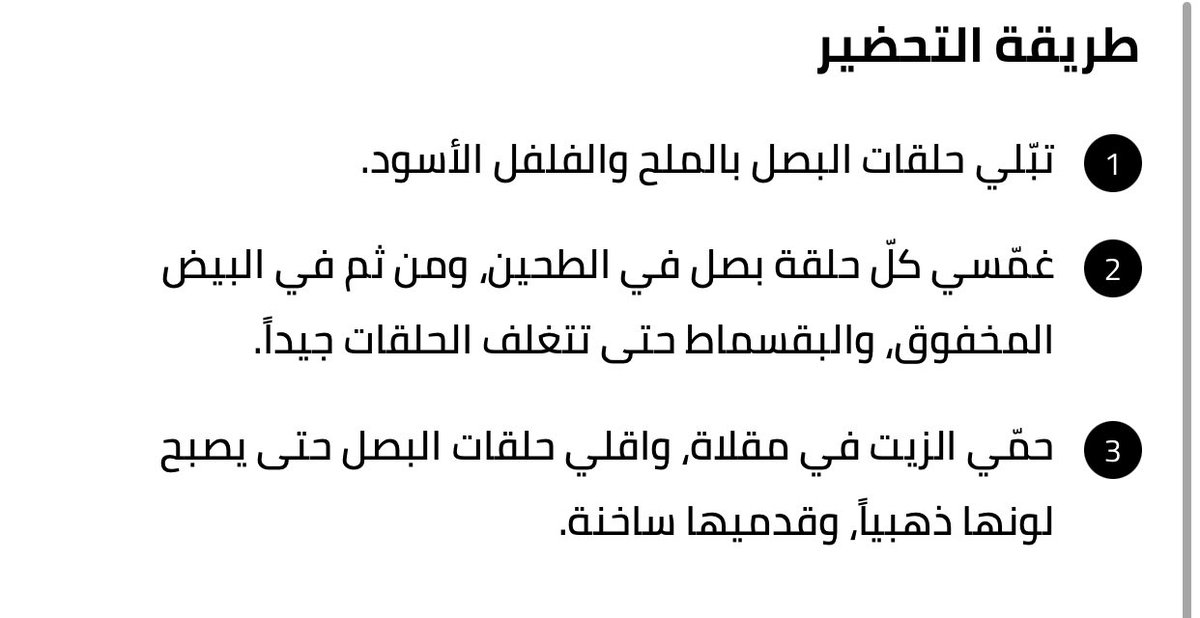 طريقة التحضير

1 تبّلي حلقات البصل بالملح والفلفل الأسود.

2 غمّسي كلّ حلقة بصل في الطحين، ومن ثم في البيض المخفوق، والبقسماط حتى تتغلف الحلقات جيداً.

3 حمّي الزيت في مقلاة، واقلي حلقات البصل حتى يصبح لونها ذهبياً، وقدميها ساخنة.